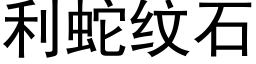 利蛇纹石